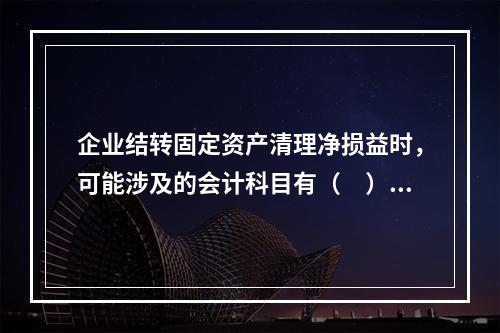 企业结转固定资产清理净损益时，可能涉及的会计科目有（　）...